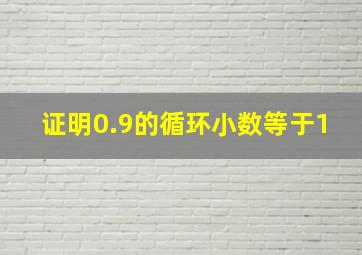 证明0.9的循环小数等于1